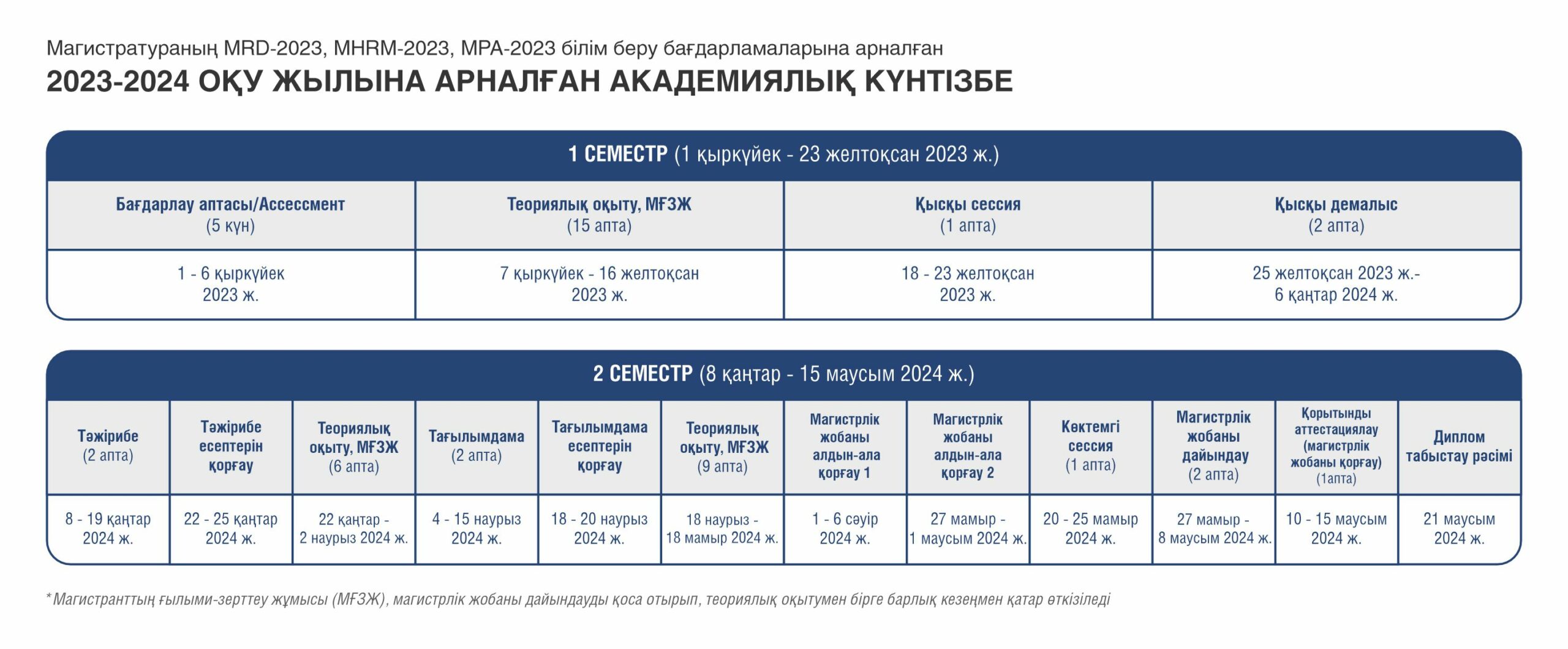 Магистратураның MRD-2023, MHRM-2023, MPA-2023 білім беру бағдарламаларына арналған
2023-2024 ОҚУ ЖЫЛЫНА АРНАЛҒАН АКАДЕМИЯЛЫҚ КҮНТІЗБЕ

1 СЕМЕСТР (1 қыркүйек - 23 желтоқсан 2023 ж.)

| Бағдарлау аптасы/Ассессмент (5 күн) | Теориялық оқыту, МҒЗЖ (15 апта) | Қысқы сессия (1 апта) | Қысқы демалыс (2 апта) |
|---|---|---|---|
| 1 - 6 қыркүйек 2023 ж. | 7 қыркүйек - 16 желтоқсан 2023 ж. | 18 - 23 желтоқсан 2023 ж. | 25 желтоқсан 2023 ж.- 6 қаңтар 2024 ж. |

2 СЕМЕСТР (8 қаңтар - 15 маусым 2024 ж.)

| Тәжірибе (2 апта) | Тәжірибе есептерін қорғау | Теориялық оқыту, МҒЗЖ (6 апта) | Тағылымдама (2 апта) | Тағылымдама есептерін қорғау | Теориялық оқыту, МҒЗЖ (9 апта) | Магистрлік жобаны алдын-ала қорғау 1 | Магистрлік жобаны алдын-ала қорғау 2 | Көктемгі сессия (1 апта) | Магистрлік жобаны дайындау (2 апта) | Қорытынды аттестациялау (магистрлік жобаны қорғау) (1апта) | Диплом табыстау рәсімі |
|---|---|---|---|---|---|---|---|---|---|---|---|
| 8 - 19 қаңтар 2024 ж. | 22 - 25 қаңтар 2024 ж. | 22 қаңтар - 2 наурыз 2024 ж. | 4 - 15 наурыз 2024 ж. | 18 - 20 наурыз 2024 ж. | 18 наурыз - 18 мамыр 2024 ж. | 1 - 6 сәуір 2024 ж. | 27 мамыр - 1 маусым 2024 ж. | 20 - 25 мамыр 2024 ж. | 27 мамыр - 8 маусым 2024 ж. | 10 - 15 маусым 2024 ж. | 21 маусым 2024 ж. |

*Магистранттың ғылыми-зерттеу жұмысы (МҒЗЖ), магистрлік жобаны дайындауды қоса отырып, теориялық оқытумен бірге барлық кезеңмен қатар өткізіледі